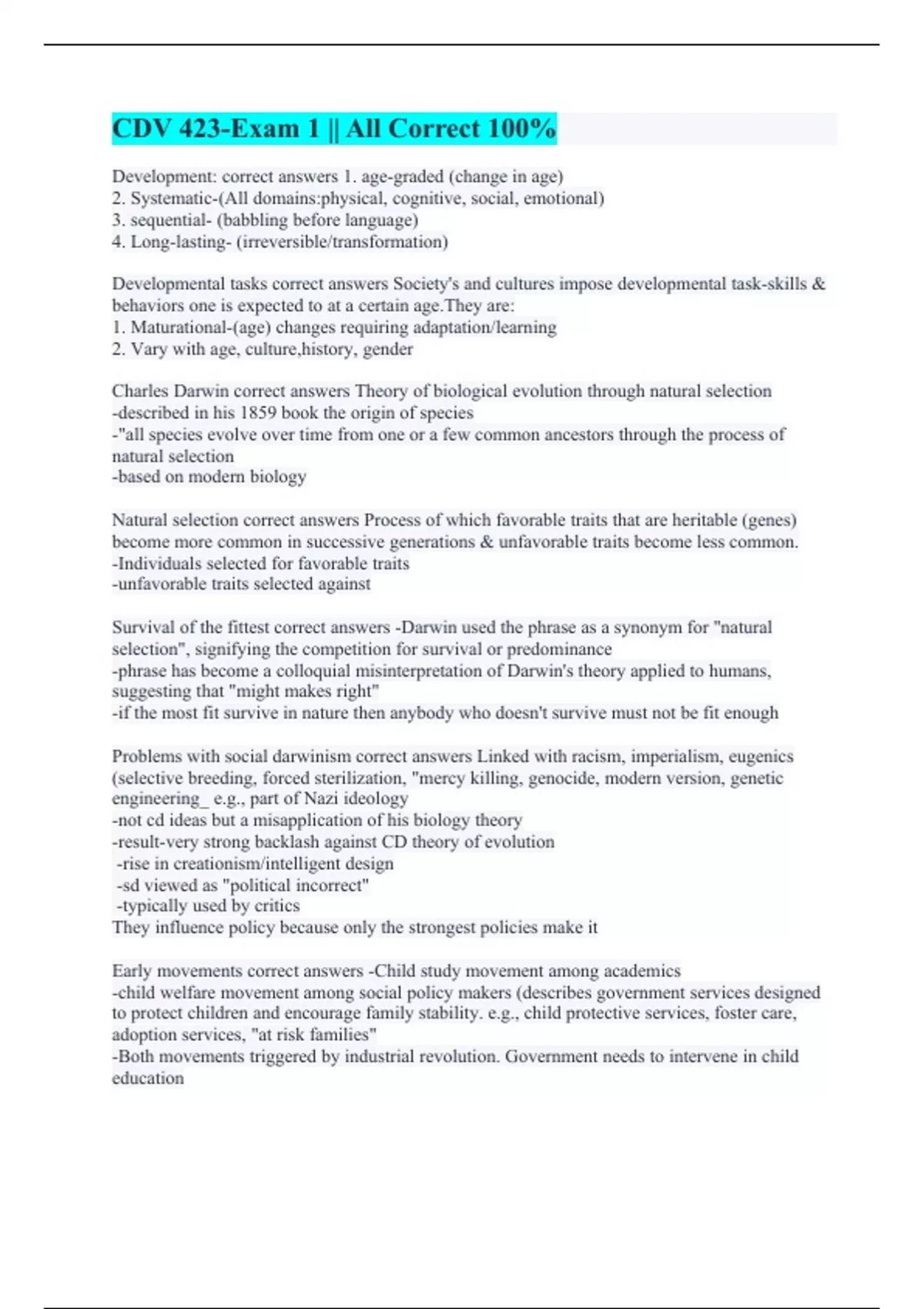 CDV 423-Exam 1 || All Correct 100%

Development: correct answers 1. age-graded (change in age)
2. Systematic-(All domains:physical, cognitive, social, emotional)
3. sequential- (babbling before language)
4. Long-lasting- (irreversible/transformation)

Developmental tasks correct answers Society's and cultures impose developmental task-skills & behaviors one is expected to at a certain age.They are:
1. Maturational-(age) changes requiring adaptation/learning
2. Vary with age, culture,history, gender

Charles Darwin correct answers Theory of biological evolution through natural selection
-described in his 1859 book the origin of species
-"all species evolve over time from one or a few common ancestors through the process of natural selection
-based on modern biology

Natural selection correct answers Process of which favorable traits that are heritable (genes) become more common in successive generations & unfavorable traits become less common.
-Individuals selected for favorable traits
-unfavorable traits selected against

Survival of the fittest correct answers -Darwin used the phrase as a synonym for "natural selection", signifying the competition for survival or predominance
-phrase has become a colloquial misinterpretation of Darwin's theory applied to humans, suggesting that "might makes right"
-if the most fit survive in nature then anybody who doesn't survive must not be fit enough

Problems with social darwinism correct answers Linked with racism, imperialism, eugenics (selective breeding, forced sterilization, "mercy killing, genocide, modern version, genetic engineering_ e.g., part of Nazi ideology
-not cd ideas but a misapplication of his biology theory
-result-very strong backlash against CD theory of evolution
-rise in creationism/intelligent design
-sd viewed as "political incorrect"
-typically used by critics
They influence policy because only the strongest policies make it

Early movements correct answers -Child study movement among academics
-child welfare movement among social policy makers (describes government services designed to protect children and encourage family stability. e.g., child protective services, foster care, adoption services, "at risk families"
-Both movements triggered by industrial revolution. Government needs to intervene in child education